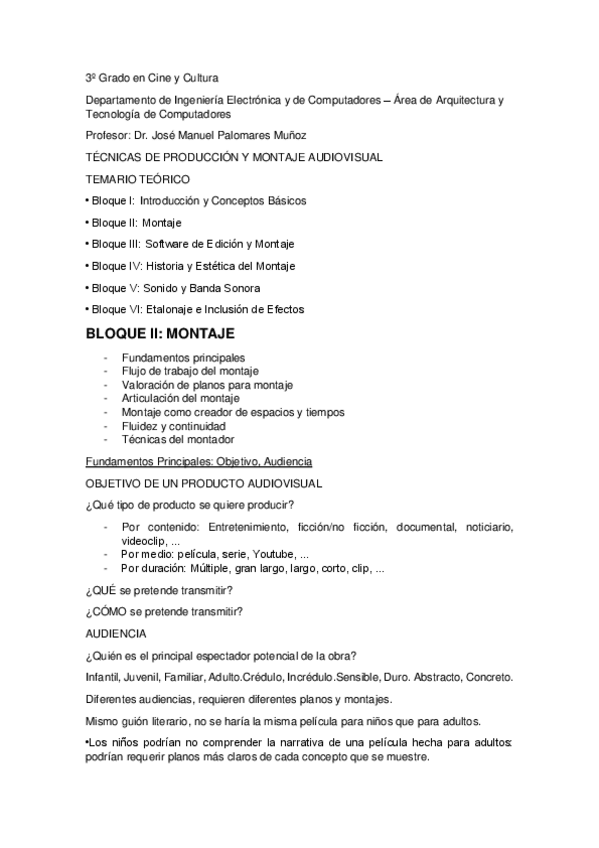 3º Grado en Cine y Cultura

Departamento de Ingeniería Electrónica y de Computadores – Área de Arquitectura y Tecnología de Computadores

Profesor: Dr. José Manuel Palomares Muñoz

TÉCNICAS DE PRODUCCIÓN Y MONTAJE AUDIOVISUAL

TEMARIO TEÓRICO

• Bloque I: Introducción y Conceptos Básicos

• Bloque II: Montaje

• Bloque III: Software de Edición y Montaje

• Bloque IV: Historia y Estética del Montaje

• Bloque V: Sonido y Banda Sonora

• Bloque VI: Etalonaje e Inclusión de Efectos

BLOQUE II: MONTAJE

- Fundamentos principales
- Flujo de trabajo del montaje
- Valoración de planos para montaje
- Articulación del montaje
- Montaje como creador de espacios y tiempos
- Fluidez y continuidad
- Técnicas del montador

Fundamentos Principales: Objetivo, Audiencia

OBJETIVO DE UN PRODUCTO AUDIOVISUAL

¿Qué tipo de producto se quiere producir?

- Por contenido: Entretenimiento, ficción/no ficción, documental, noticiario, videoclip, ...
- Por medio: película, serie, Youtube, ...
- Por duración: Múltiple, gran largo, largo, corto, clip, ...

¿QUÉ se pretende transmitir?

¿CÓMO se pretende transmitir?

AUDIENCIA

¿Quién es el principal espectador potencial de la obra?

Infantil, Juvenil, Familiar, Adulto.Crédulo, Incrédulo.Sensible, Duro. Abstracto, Concreto.

Diferentes audiencias, requieren diferentes planos y montajes.

Mismo guión literario, no se haría la misma película para niños que para adultos.

•Los niños podrían no comprender la narrativa de una película hecha para adultos: podrían requerir planos más claros de cada concepto que se muestre.